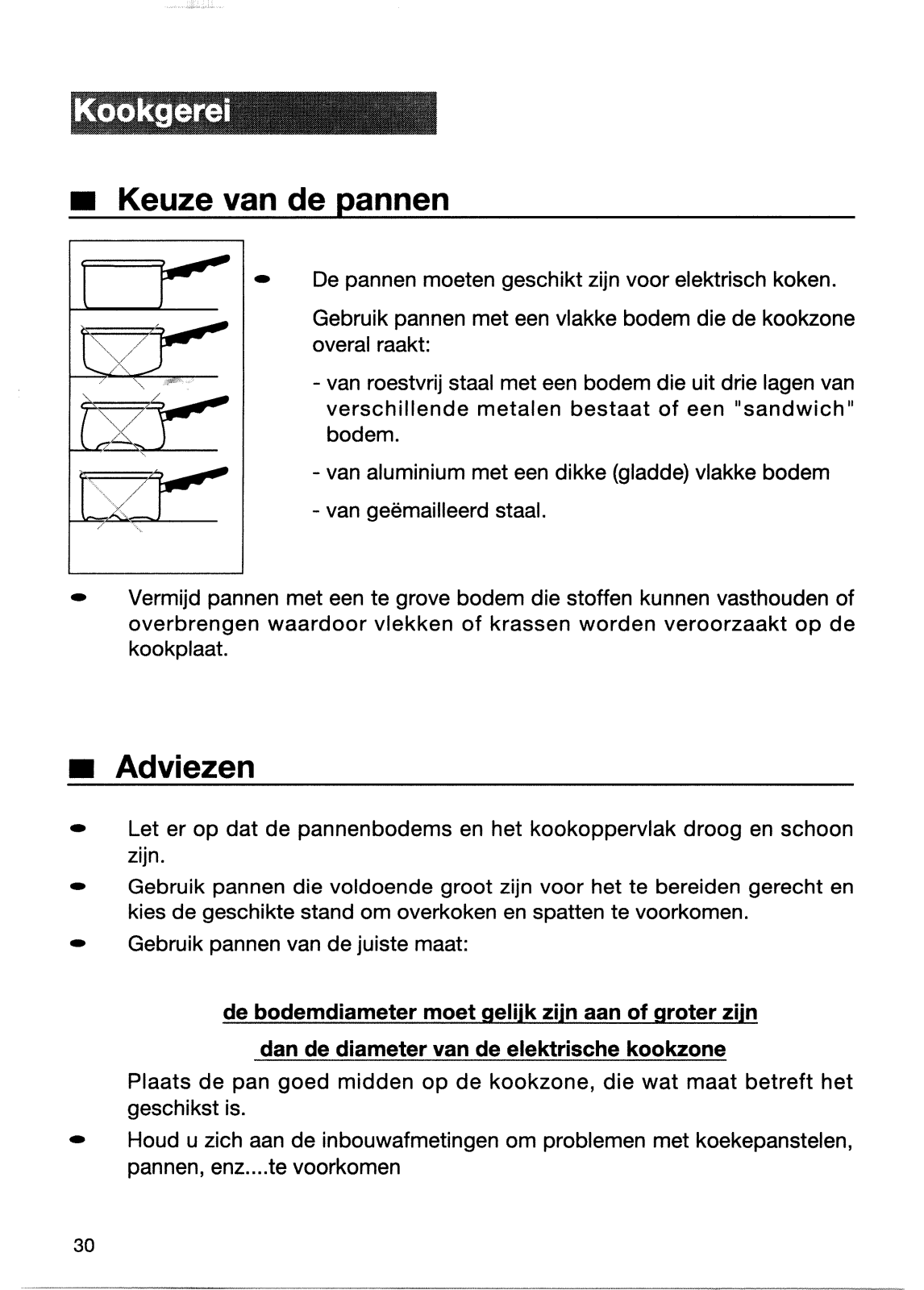 Kookgerei

■ Keuze van de pannen

• De pannen moeten geschikt zijn voor elektrisch koken.

Gebruik pannen met een vlakke bodem die de kookzone overal raakt:

- van roestvrij staal met een bodem die uit drie lagen van verschillende metalen bestaat of een "sandwich" bodem.

- van aluminium met een dikke (gladde) vlakke bodem

- van geëmailleerd staal.

• Vermijd pannen met een te grove bodem die stoffen kunnen vasthouden of overbrengen waardoor vlekken of krassen worden veroorzaakt op de kookplaat.

■ Adviezen

• Let er op dat de pannenbodems en het kookoppervlak droog en schoon zijn.

• Gebruik pannen die voldoende groot zijn voor het te bereiden gerecht en kies de geschikte stand om overkoken en spatten te voorkomen.

• Gebruik pannen van de juiste maat:

de bodemdiameter moet gelijk zijn aan of groter zijn

dan de diameter van de elektrische kookzone

Plaats de pan goed midden op de kookzone, die wat maat betreft het geschikst is.

• Houd u zich aan de inbouwafmetingen om problemen met koekepanstelen, pannen, enz....te voorkomen

30